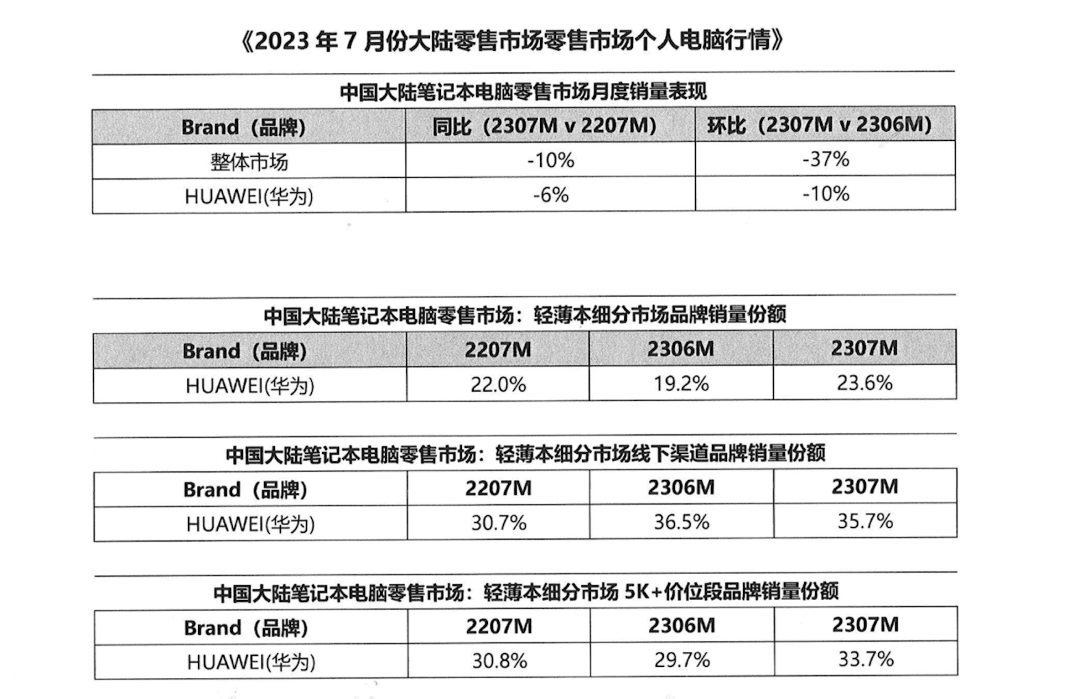 《2023 年 7 月份大陆零售市场零售市场个人电脑行情》

中国大陆笔记本电脑零售市场月度销量表现

| Brand（品牌） | 同比（2307M v 2207M） | 环比（2307M v 2306M） |
|---|---|---|
| 整体市场 | -10% | -37% |
| HUAWEI(华为) | -6% | -10% |

中国大陆笔记本电脑零售市场：轻薄本细分市场品牌销量份额

| Brand（品牌） | 2207M | 2306M | 2307M |
|---|---|---|---|
| HUAWEI(华为) | 22.0% | 19.2% | 23.6% |

中国大陆笔记本电脑零售市场：轻薄本细分市场线下渠道品牌销量份额

| Brand（品牌） | 2207M | 2306M | 2307M |
|---|---|---|---|
| HUAWEI(华为) | 30.7% | 36.5% | 35.7% |

中国大陆笔记本电脑零售市场：轻薄本细分市场 5K+价位段品牌销量份额

| Brand（品牌） | 2207M | 2306M | 2307M |
|---|---|---|---|
| HUAWEI(华为) | 30.8% | 29.7% | 33.7% |